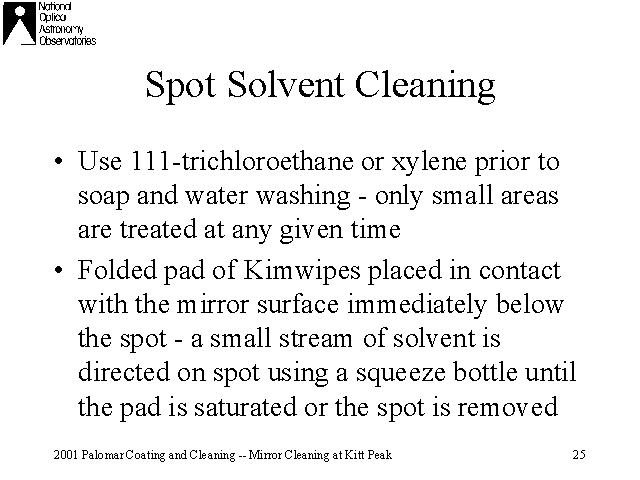 National Optical Astronomy Observatories

Spot Solvent Cleaning

• Use 111-trichloroethane or xylene prior to soap and water washing - only small areas are treated at any given time

• Folded pad of Kimwipes placed in contact with the mirror surface immediately below the spot - a small stream of solvent is directed on spot using a squeeze bottle until the pad is saturated or the spot is removed

2001 Palomar Coating and Cleaning -- Mirror Cleaning at Kitt Peak

25